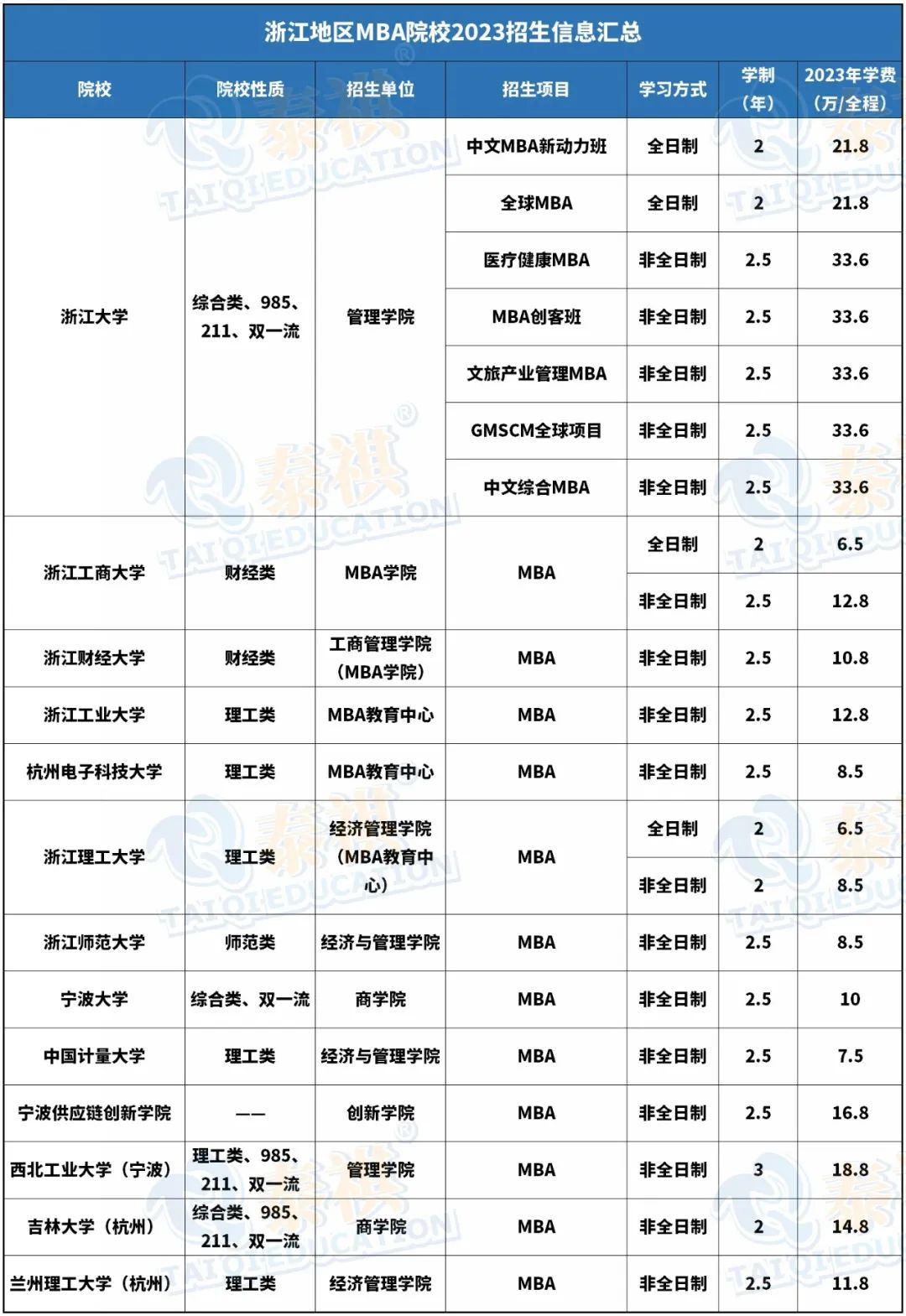 浙江地区MBA院校2023招生信息汇总

| 院校 | 院校性质 | 招生单位 | 招生项目 | 学习方式 | 学制（年） | 2023年学费（万/全程） |
|---|---|---|---|---|---|---|
| 浙江大学 | 综合类、985、211、双一流 | 管理学院 | 中文MBA新动力班 | 全日制 | 2 | 21.8 |
| | | | 全球MBA | 全日制 | 2 | 21.8 |
| | | | 医疗健康MBA | 非全日制 | 2.5 | 33.6 |
| | | | MBA创客班 | 非全日制 | 2.5 | 33.6 |
| | | | 文旅产业管理MBA | 非全日制 | 2.5 | 33.6 |
| | | | GMSCM全球项目 | 非全日制 | 2.5 | 33.6 |
| | | | 中文综合MBA | 非全日制 | 2.5 | 33.6 |
| 浙江工商大学 | 财经类 | MBA学院 | MBA | 全日制 | 2 | 6.5 |
| | | | | 非全日制 | 2.5 | 12.8 |
| 浙江财经大学 | 财经类 | 工商管理学院（MBA学院） | MBA | 非全日制 | 2.5 | 10.8 |
| 浙江工业大学 | 理工类 | MBA教育中心 | MBA | 非全日制 | 2.5 | 12.8 |
| 杭州电子科技大学 | 理工类 | MBA教育中心 | MBA | 非全日制 | 2.5 | 8.5 |
| 浙江理工大学 | 理工类 | 经济管理学院（MBA教育中心） | MBA | 全日制 | 2 | 6.5 |
| | | | | 非全日制 | 2 | 8.5 |
| 浙江师范大学 | 师范类 | 经济与管理学院 | MBA | 非全日制 | 2.5 | 8.5 |
| 宁波大学 | 综合类、双一流 | 商学院 | MBA | 非全日制 | 2.5 | 10 |
| 中国计量大学 | 理工类 | 经济与管理学院 | MBA | 非全日制 | 2.5 | 7.5 |
| 宁波供应链创新学院 | —— | 创新学院 | MBA | 非全日制 | 2.5 | 16.8 |
| 西北工业大学（宁波） | 理工类、985、211、双一流 | 管理学院 | MBA | 非全日制 | 3 | 18.8 |
| 吉林大学（杭州） | 综合类、985、211、双一流 | 商学院 | MBA | 非全日制 | 2 | 14.8 |
| 兰州理工大学（杭州） | 理工类 | 经济管理学院 | MBA | 非全日制 | 2.5 | 11.8 |

泰祺 TAIQI EDUCATION